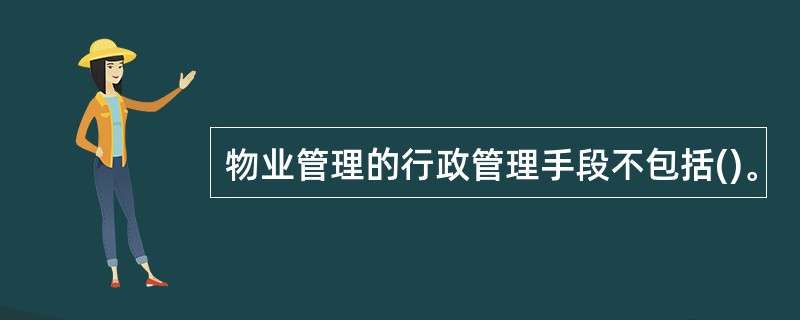 物业管理的行政管理手段不包括()。